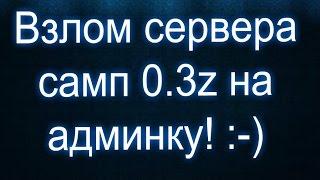 Взлом сервера самп 0.3z на админку! :-)